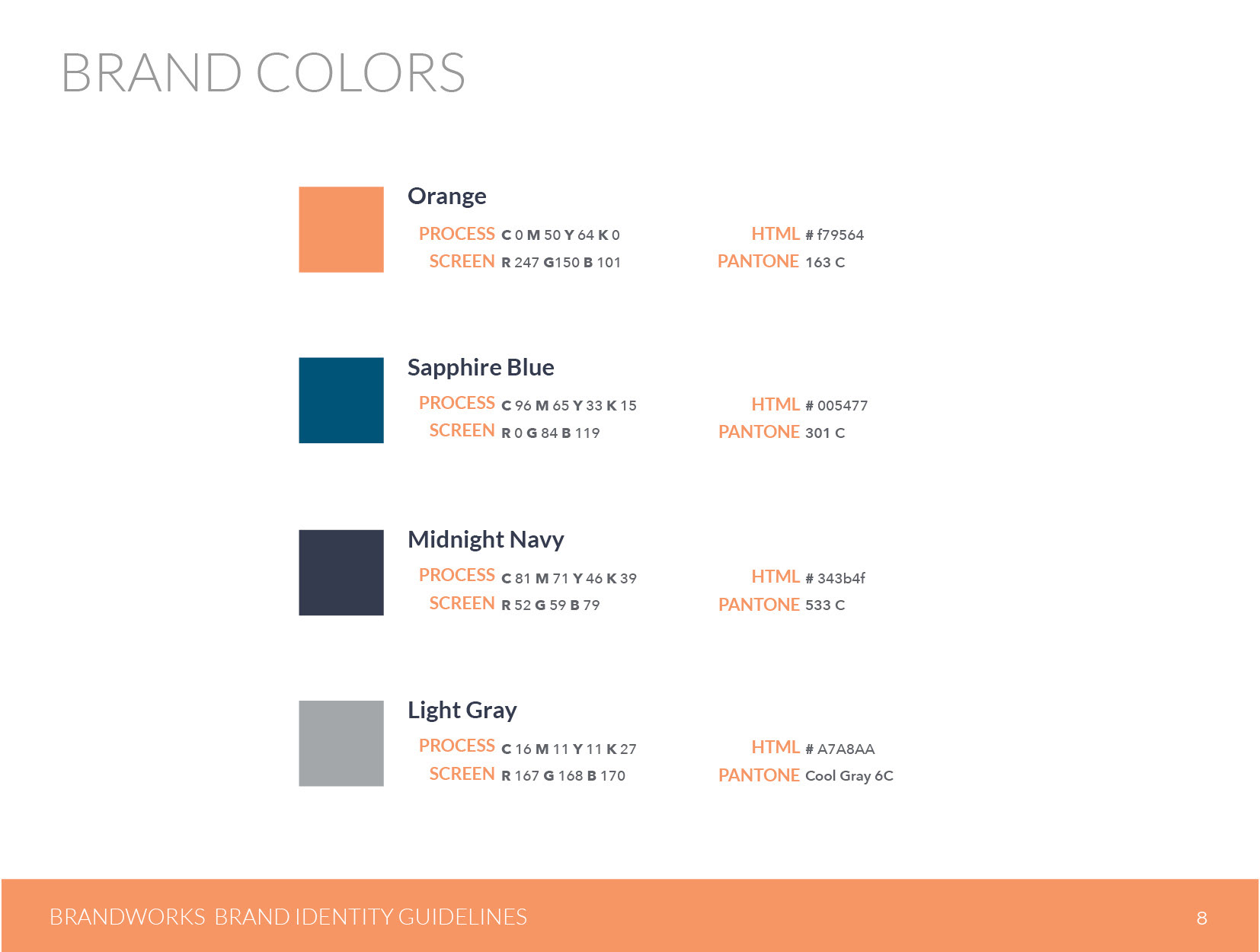 BRAND COLORS

Orange

PROCESS C 0 M 50 Y 64 K 0
SCREEN R 247 G150 B 101

HTML # f79564
PANTONE 163 C

Sapphire Blue

PROCESS C 96 M 65 Y 33 K 15
SCREEN R 0 G 84 B 119

HTML # 005477
PANTONE 301 C

Midnight Navy

PROCESS C 81 M 71 Y 46 K 39
SCREEN R 52 G 59 B 79

HTML # 343b4f
PANTONE 533 C

Light Gray

PROCESS C 16 M 11 Y 11 K 27
SCREEN R 167 G 168 B 170

HTML # A7A8AA
PANTONE Cool Gray 6C

BRANDWORKS BRAND IDENTITY GUIDELINES 8